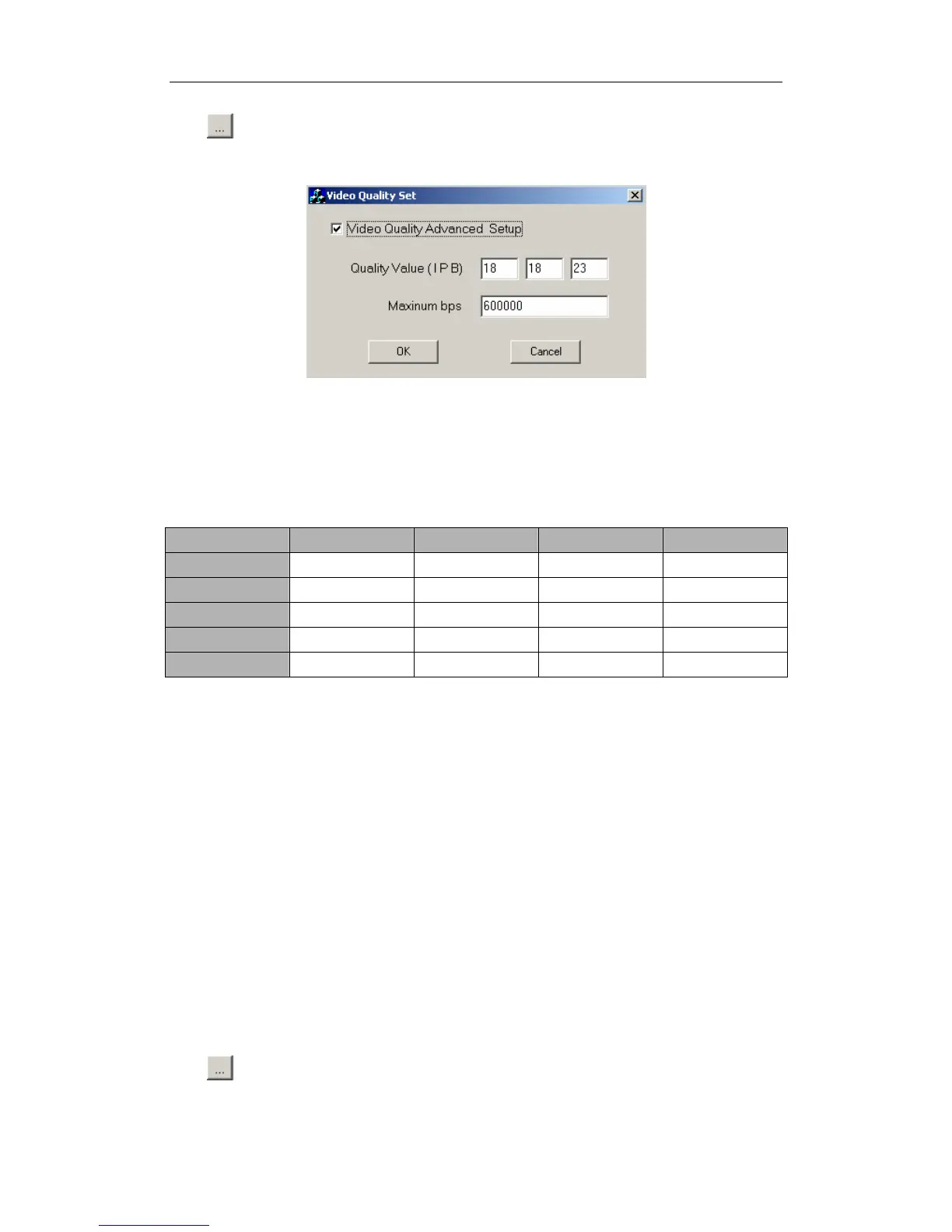 ...

Video Quality Set

☑ Video Quality Advanced Setup

Quality Value (I P B) 18 18 23

Maxinum bps 600000

OK Cancel

...